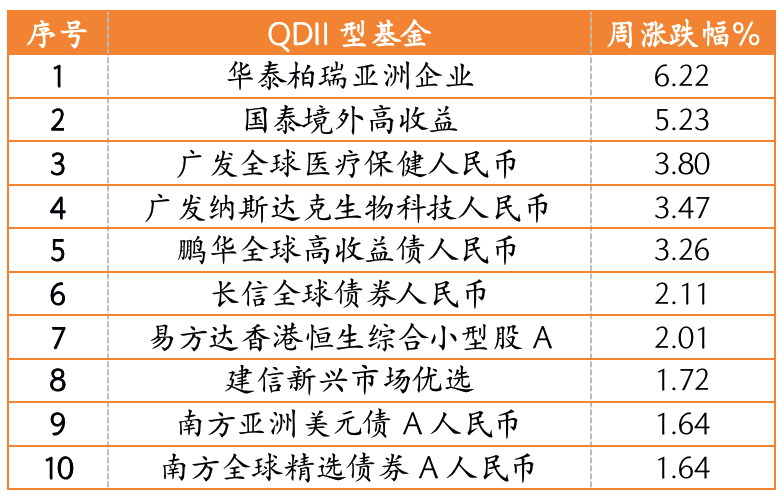 | 序号 | QDII型基金 | 周涨跌幅% |
|---|---|---|
| 1 | 华泰柏瑞亚洲企业 | 6.22 |
| 2 | 国泰境外高收益 | 5.23 |
| 3 | 广发全球医疗保健人民币 | 3.80 |
| 4 | 广发纳斯达克生物科技人民币 | 3.47 |
| 5 | 鹏华全球高收益债人民币 | 3.26 |
| 6 | 长信全球债券人民币 | 2.11 |
| 7 | 易方达香港恒生综合小型股A | 2.01 |
| 8 | 建信新兴市场优选 | 1.72 |
| 9 | 南方亚洲美元债A人民币 | 1.64 |
| 10 | 南方全球精选债券A人民币 | 1.64 |